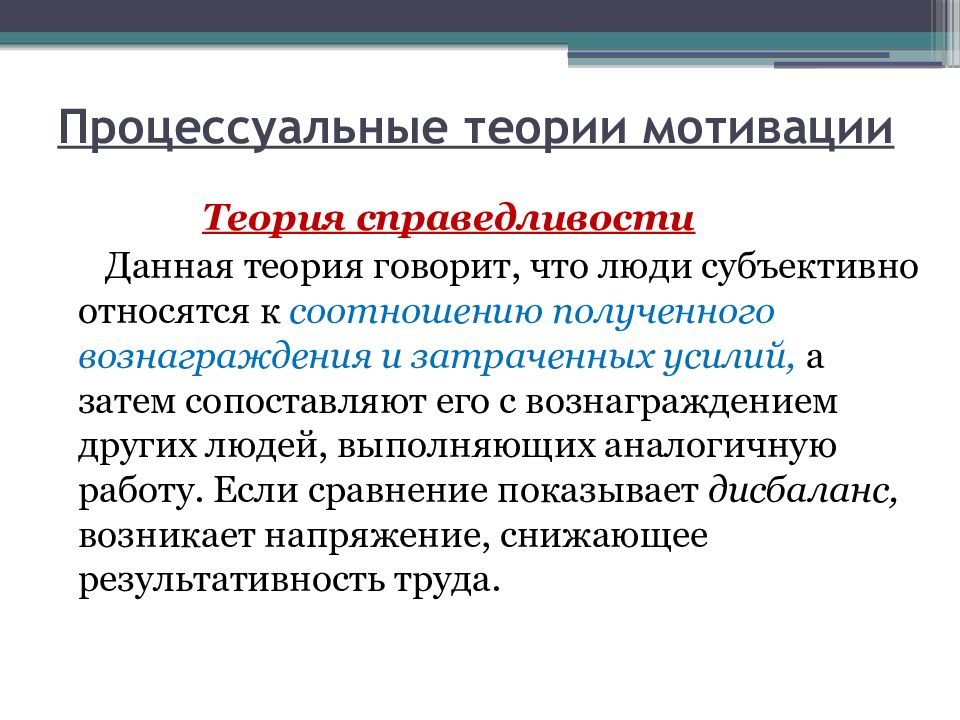 Процессуальные теории мотивации

Теория справедливости

Данная теория говорит, что люди субъективно относятся к соотношению полученного вознаграждения и затраченных усилий, а затем сопоставляют его с вознаграждением других людей, выполняющих аналогичную работу. Если сравнение показывает дисбаланс, возникает напряжение, снижающее результативность труда.